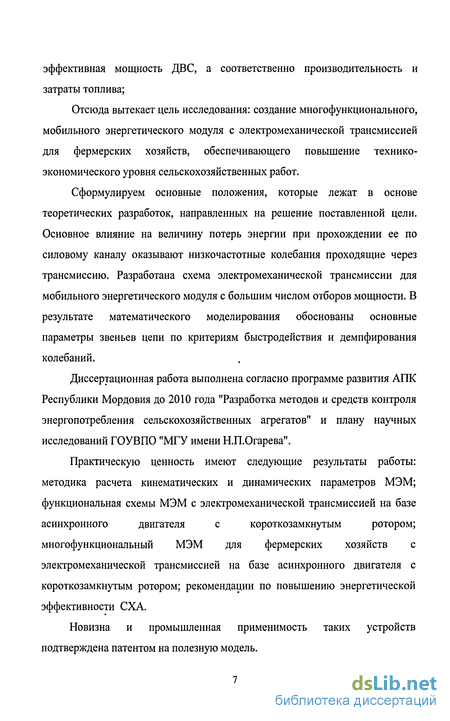 эффективная мощность ДВС, а соответственно производительность и затраты топлива;

Отсюда вытекает цель исследования: создание многофункционального, мобильного энергетического модуля с электромеханической трансмиссией для фермерских хозяйств, обеспечивающего повышение технико-экономического уровня сельскохозяйственных работ.

Сформулируем основные положения, которые лежат в основе теоретических разработок, направленных на решение поставленной цели. Основное влияние на величину потерь энергии при прохождении ее по силовому каналу оказывают низкочастотные колебания проходящие через трансмиссию. Разработана схема электромеханической трансмиссии для мобильного энергетического модуля с большим числом отборов мощности. В результате математического моделирования обоснованы основные параметры звеньев цепи по критериям быстродействия и демпфирования колебаний.

Диссертационная работа выполнена согласно программе развития АПК Республики Мордовия до 2010 года "Разработка методов и средств контроля энергопотребления сельскохозяйственных агрегатов" и плану научных исследований ГОУВПО "МГУ имени Н.П.Огарева".

Практическую ценность имеют следующие результаты работы: методика расчета кинематических и динамических параметров МЭМ; функциональная схемы МЭМ с электромеханической трансмиссией на базе асинхронного двигателя с короткозамкнутым ротором; многофункциональный МЭМ для фермерских хозяйств с электромеханической трансмиссией на базе асинхронного двигателя с короткозамкнутым ротором; рекомендации по повышению энергетической эффективности СХА.

Новизна и промышленная применимость таких устройств подтверждена патентом на полезную модель.

7

dsLib.net
библиотека диссертаций